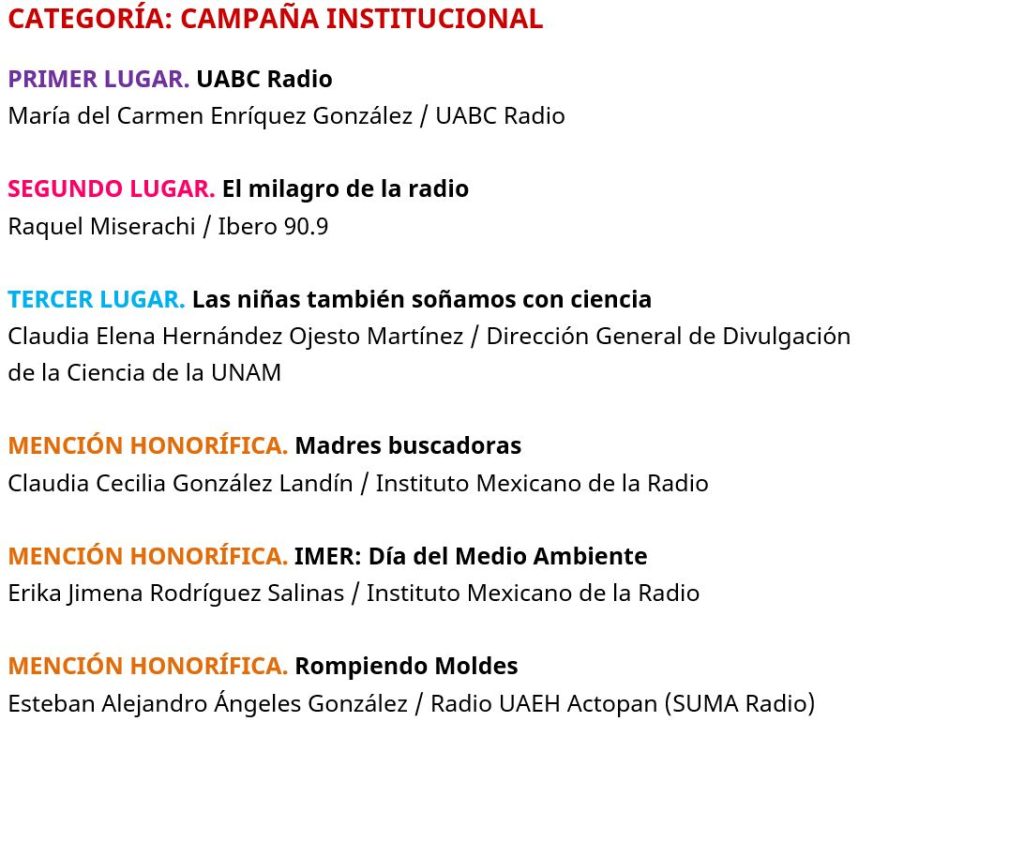 CATEGORÍA: CAMPAÑA INSTITUCIONAL

PRIMER LUGAR. UABC Radio
María del Carmen Enríquez González / UABC Radio

SEGUNDO LUGAR. El milagro de la radio
Raquel Miserachi / Ibero 90.9

TERCER LUGAR. Las niñas también soñamos con ciencia
Claudia Elena Hernández Ojesto Martínez / Dirección General de Divulgación de la Ciencia de la UNAM

MENCIÓN HONORÍFICA. Madres buscadoras
Claudia Cecilia González Landín / Instituto Mexicano de la Radio

MENCIÓN HONORÍFICA. IMER: Día del Medio Ambiente
Erika Jimena Rodríguez Salinas / Instituto Mexicano de la Radio

MENCIÓN HONORÍFICA. Rompiendo Moldes
Esteban Alejandro Ángeles González / Radio UAEH Actopan (SUMA Radio)